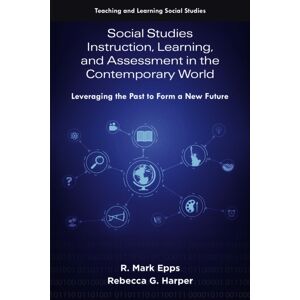 Teaching and Learning Social Studies

Social Studies Instruction, Learning, and Assessment in the Contemporary World

Leveraging the Past to Form a New Future

?

R. Mark Epps
Rebecca G. Harper